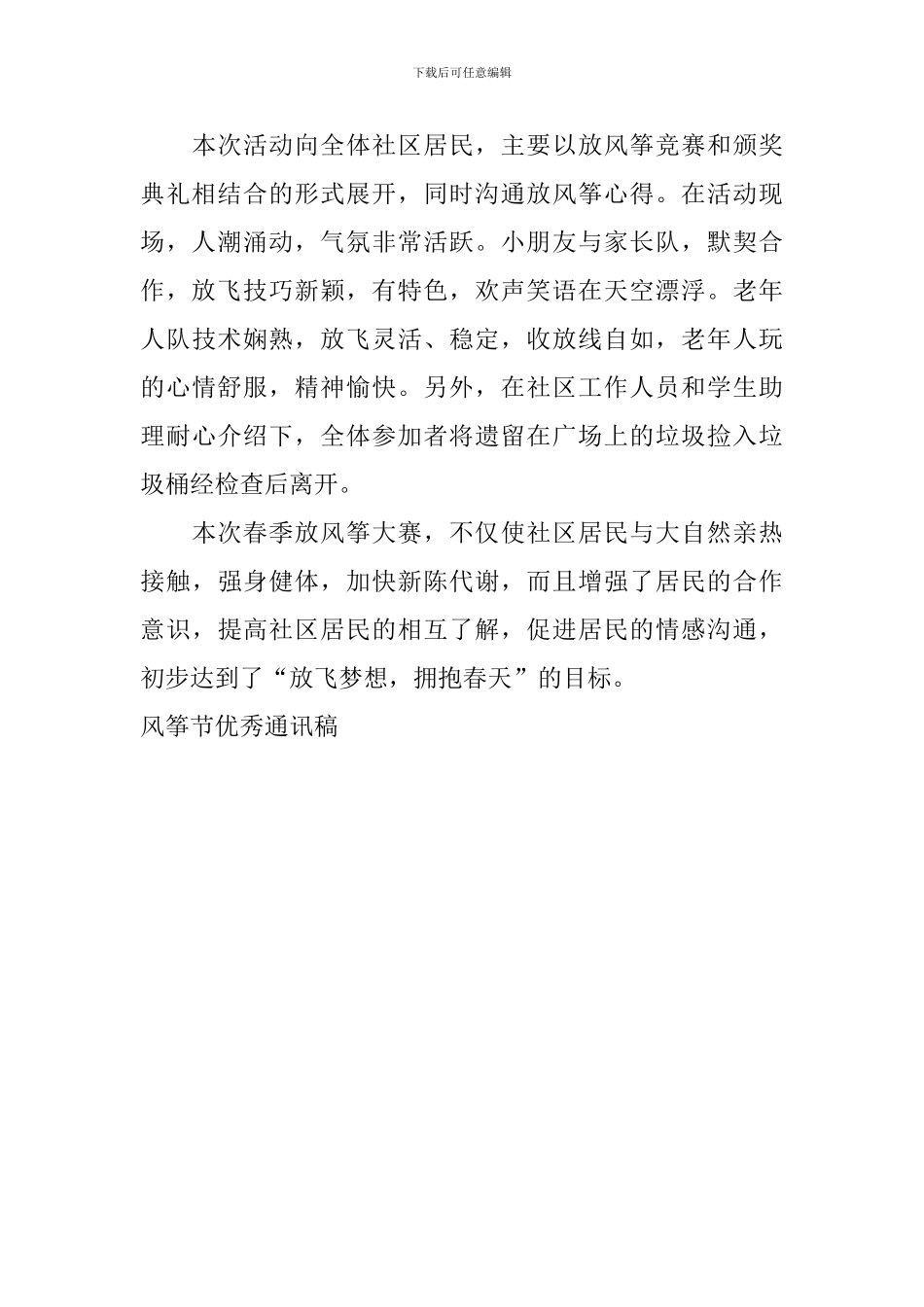 下载后可任意编辑

本次活动向全体社区居民，主要以放风筝竞赛和颁奖典礼相结合的形式展开，同时沟通放风筝心得。在活动现场，人潮涌动，气氛非常活跃。小朋友与家长队，默契合作，放飞技巧新颖，有特色，欢声笑语在天空漂浮。老年人队技术娴熟，放飞灵活、稳定，收放线自如，老年人玩的心情舒服，精神愉快。另外，在社区工作人员和学生助理耐心介绍下，全体参加者将遗留在广场上的垃圾捡入垃圾桶经检查后离开。

本次春季放风筝大赛，不仅使社区居民与大自然亲热接触，强身健体，加快新陈代谢，而且增强了居民的合作意识，提高社区居民的相互了解，促进居民的情感沟通，初步达到了“放飞梦想，拥抱春天”的目标。

风筝节优秀通讯稿